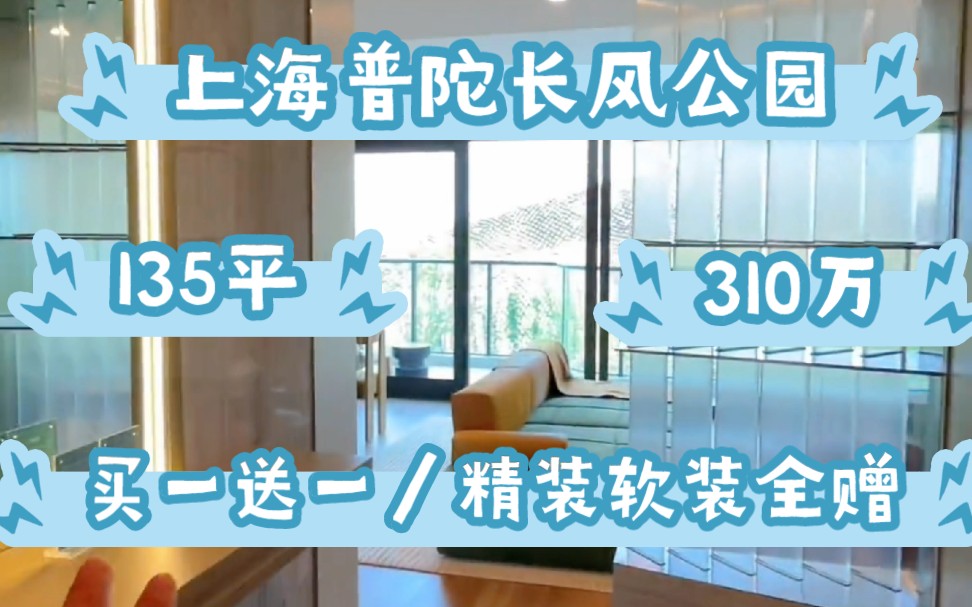 上海普陀长风公园

135平

310万

买一送一／精装软装全赠